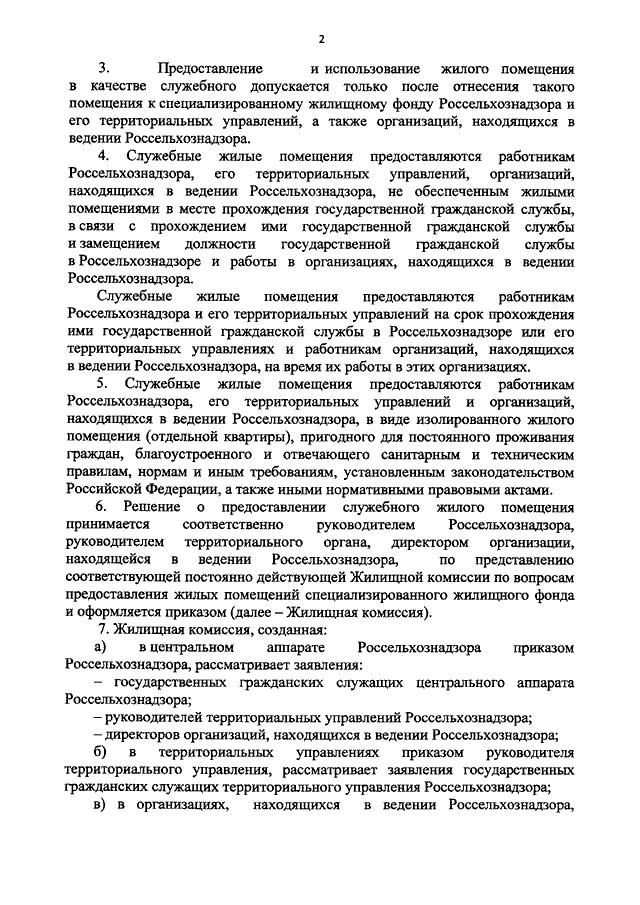 2

3. Предоставление и использование жилого помещения в качестве служебного допускается только после отнесения такого помещения к специализированному жилищному фонду Россельхознадзора и его территориальных управлений, а также организаций, находящихся в ведении Россельхознадзора.

4. Служебные жилые помещения предоставляются работникам Россельхознадзора, его территориальных управлений, организаций, находящихся в ведении Россельхознадзора, не обеспеченным жилыми помещениями в месте прохождения государственной гражданской службы, в связи с прохождением ими государственной гражданской службы и замещением должности государственной гражданской службы в Россельхознадзоре и работы в организациях, находящихся в ведении Россельхознадзора.

Служебные жилые помещения предоставляются работникам Россельхознадзора и его территориальных управлений на срок прохождения ими государственной гражданской службы в Россельхознадзоре или его территориальных управлениях и работникам организаций, находящихся в ведении Россельхознадзора, на время их работы в этих организациях.

5. Служебные жилые помещения предоставляются работникам Россельхознадзора, его территориальных управлений и организаций, находящихся в ведении Россельхознадзора, в виде изолированного жилого помещения (отдельной квартиры), пригодного для постоянного проживания граждан, благоустроенного и отвечающего санитарным и техническим правилам, нормам и иным требованиям, установленным законодательством Российской Федерации, а также иными нормативными правовыми актами.

6. Решение о предоставлении служебного жилого помещения принимается соответственно руководителем Россельхознадзора, руководителем территориального органа, директором организации, находящейся в ведении Россельхознадзора, по представлению соответствующей постоянно действующей Жилищной комиссии по вопросам предоставления жилых помещений специализированного жилищного фонда и оформляется приказом (далее – Жилищная комиссия).

7. Жилищная комиссия, созданная:

а) в центральном аппарате Россельхознадзора приказом Россельхознадзора, рассматривает заявления:

– государственных гражданских служащих центрального аппарата Россельхознадзора;

– руководителей территориальных управлений Россельхознадзора;

– директоров организаций, находящихся в ведении Россельхознадзора;

б) в территориальных управлениях приказом руководителя территориального управления, рассматривает заявления государственных гражданских служащих территориального управления Россельхознадзора;

в) в организациях, находящихся в ведении Россельхознадзора,